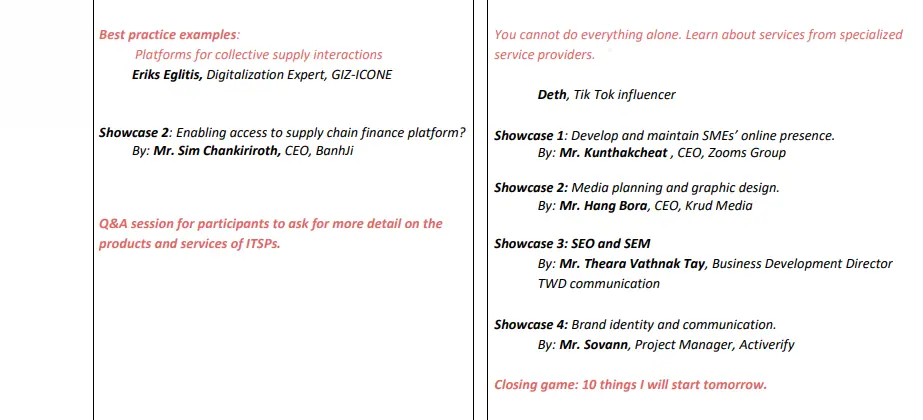 Best practice examples:

Platforms for collective supply interactions

Eriks Eglitis, Digitalization Expert, GIZ-ICONE

Showcase 2: Enabling access to supply chain finance platform?

By: Mr. Sim Chankiriroth, CEO, BanhJi

Q&A session for participants to ask for more detail on the products and services of ITSPs.

You cannot do everything alone. Learn about services from specialized service providers.

Deth, Tik Tok influencer

Showcase 1: Develop and maintain SMEs' online presence.

By: Mr. Kunthakcheat , CEO, Zooms Group

Showcase 2: Media planning and graphic design.

By: Mr. Hang Bora, CEO, Krud Media

Showcase 3: SEO and SEM

By: Mr. Theara Vathnak Tay, Business Development Director TWD communication

Showcase 4: Brand identity and communication.

By: Mr. Sovann, Project Manager, Activerify

Closing game: 10 things I will start tomorrow.